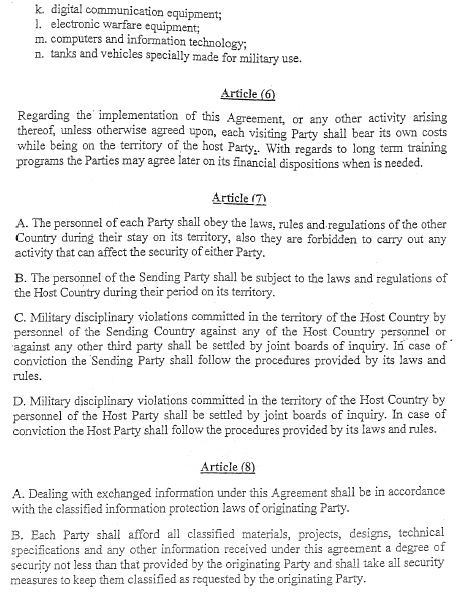 k. digital communication equipment;
l. electronic warfare equipment;
m. computers and information technology;
n. tanks and vehicles specially made for military use.

Article (6)

Regarding the implementation of this Agreement, or any other activity arising thereof, unless otherwise agreed upon, each visiting Party shall bear its own costs while being on the territory of the host Party,. With regards to long term training programs the Parties may agree later on its financial dispositions when is needed.

Article (7)

A. The personnel of each Party shall obey the laws, rules and regulations of the other Country during their stay on its territory, also they are forbidden to carry out any activity that can affect the security of either Party.

B. The personnel of the Sending Party shall be subject to the laws and regulations of the Host Country during their period on its territory.

C. Military disciplinary violations committed in the territory of the Host Country by personnel of the Sending Country against any of the Host Country personnel or against any other third party shall be settled by joint boards of inquiry. In case of conviction the Sending Party shall follow the procedures provided by its laws and rules.

D. Military disciplinary violations committed in the territory of the Host Country by personnel of the Host Party shall be settled by joint boards of inquiry. In case of conviction the Host Party shall follow the procedures provided by its laws and rules.

Article (8)

A. Dealing with exchanged information under this Agreement shall be in accordance with the classified information protection laws of originating Party.

B. Each Party shall afford all classified materials, projects, designs, technical specifications and any other information received under this agreement a degree of security not less than that provided by the originating Party and shall take all security measures to keep them classified as requested by the originating Party.